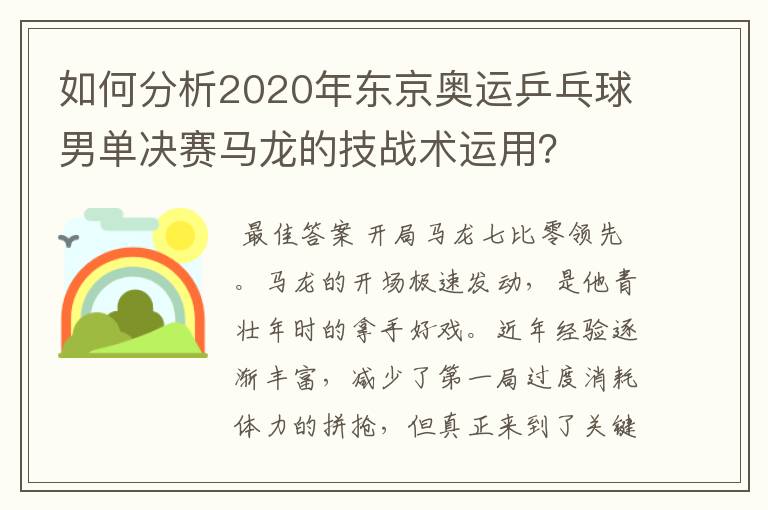 如何分析2020年东京奥运乒乓球男单决赛马龙的技战术运用?

最佳答案 开局马龙七比零领先。马龙的开场极速发动，是他青壮年时的拿手好戏。近年经验逐渐丰富，减少了第一局过度消耗体力的拼抢，但真正来到了关键